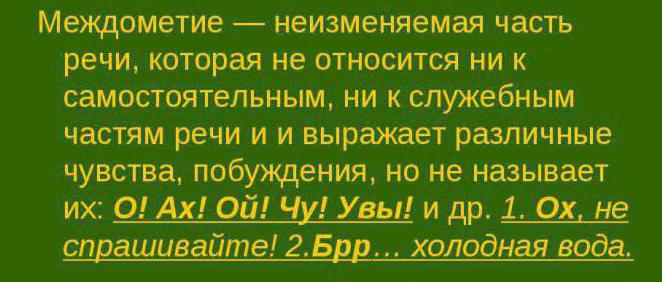 Междометие — неизменяемая часть речи, которая не относится ни к самостоятельным, ни к служебным частям речи и и выражает различные чувства, побуждения, но не называет их: О! Ах! Ой! Чу! Увы! и др. 1. Ох, не спрашивайте! 2.Брр… холодная вода.